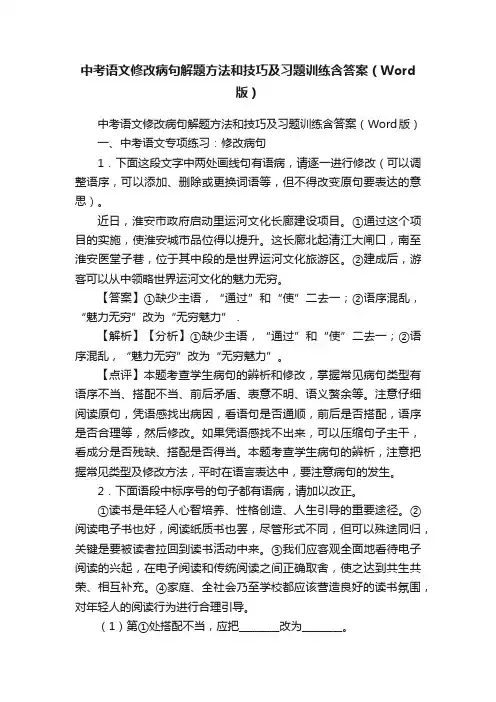 中考语文修改病句解题方法和技巧及习题训练含答案（Word版）

中考语文修改病句解题方法和技巧及习题训练含答案（Word版）

一、中考语文专项练习：修改病句

1．下面这段文字中两处画线句有语病，请逐一进行修改（可以调整语序，可以添加、删除或更换词语等，但不得改变原句要表达的意思）。

近日，淮安市政府启动里运河文化长廊建设项目。①通过这个项目的实施，使淮安城市品位得以提升。这长廊北起清江大闸口，南至淮安医堂子巷，位于其中段的是世界运河文化旅游区。②建成后，游客可以从中领略世界运河文化的魅力无穷。

【答案】①缺少主语，“通过”和“使”二去一；②语序混乱，“魅力无穷”改为“无穷魅力”．

【解析】【分析】①缺少主语，“通过”和“使”二去一；②语序混乱，“魅力无穷”改为“无穷魅力”。

【点评】本题考查学生病句的辨析和修改，掌握常见病句类型有语序不当、搭配不当、前后矛盾、表意不明、语义赘余等。注意仔细阅读原句，凭语感找出病因，看语句是否通顺，前后是否搭配，语序是否合理等，然后修改。如果凭语感找不出来，可以压缩句子主干，看成分是否残缺、搭配是否得当。本题考查学生病句的辨析，注意把握常见类型及修改方法，平时在语言表达中，要注意病句的发生。

2．下面语段中标序号的句子都有语病，请加以改正。

①读书是年轻人心智培养、性格创造、人生引导的重要途径。②阅读电子书也好，阅读纸质书也罢，尽管形式不同，但可以殊途同归，关键是要被读者拉回到读书活动中来。③我们应客观全面地看待电子阅读的兴起，在电子阅读和传统阅读之间正确取舍，使之达到共生共荣、相互补充。④家庭、全社会乃至学校都应该营造良好的读书氛围，对年轻人的阅读行为进行合理引导。

（1）第①处搭配不当，应把________改为________。